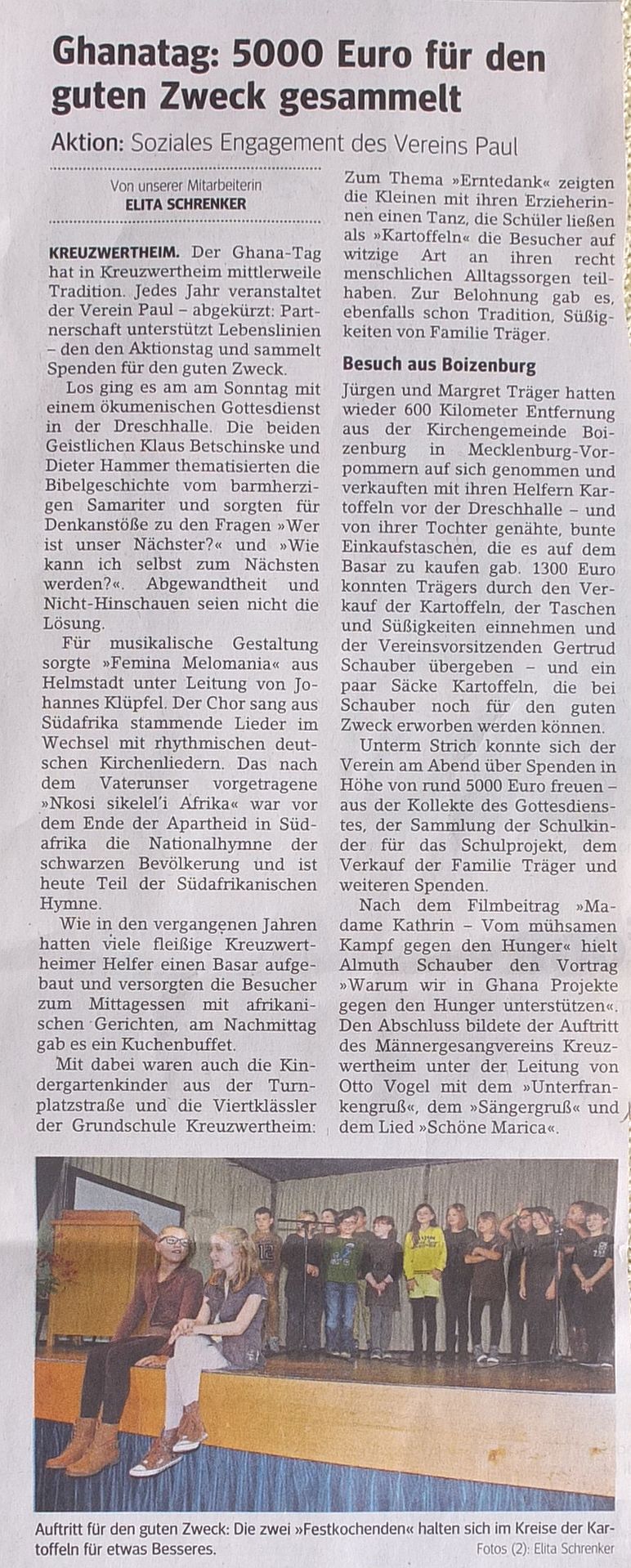 Ghanatag: 5000 Euro für den guten Zweck gesammelt

Aktion: Soziales Engagement des Vereins Paul

Von unserer Mitarbeiterin
ELITA SCHRENKER

KREUZWERTHEIM. Der Ghana-Tag hat in Kreuzwertheim mittlerweile Tradition. Jedes Jahr veranstaltet der Verein Paul – abgekürzt: Partnerschaft unterstützt Lebenslinien – den den Aktionstag und sammelt Spenden für den guten Zweck.

Los ging es am am Sonntag mit einem ökumenischen Gottesdienst in der Dreschhalle. Die beiden Geistlichen Klaus Betschinske und Dieter Hammer thematisierten die Bibelgeschichte vom barmherzigen Samariter und sorgten für Denkanstöße zu den Fragen »Wer ist unser Nächster?« und »Wie kann ich selbst zum Nächsten werden?«. Abgewandtheit und Nicht-Hinschauen seien nicht die Lösung.

Für musikalische Gestaltung sorgte »Femina Melomania« aus Helmstadt unter Leitung von Johannes Klüpfel. Der Chor sang aus Südafrika stammende Lieder im Wechsel mit rhythmischen deutschen Kirchenliedern. Das nach dem Vaterunser vorgetragene »Nkosi sikelel'i Afrika« war vor dem Ende der Apartheid in Südafrika die Nationalhymne der schwarzen Bevölkerung und ist heute Teil der Südafrikanischen Hymne.

Wie in den vergangenen Jahren hatten viele fleißige Kreuzwertheimer Helfer einen Basar aufgebaut und versorgten die Besucher zum Mittagessen mit afrikanischen Gerichten, am Nachmittag gab es ein Kuchenbuffet.

Mit dabei waren auch die Kindergartenkinder aus der Turnplatzstraße und die Viertklässler der Grundschule Kreuzwertheim: Zum Thema »Erntedank« zeigten die Kleinen mit ihren Erzieherinnen einen Tanz, die Schüler ließen als »Kartoffeln« die Besucher auf witzige Art an ihren recht menschlichen Alltagssorgen teilhaben. Zur Belohnung gab es, ebenfalls schon Tradition, Süßigkeiten von Familie Träger.

Besuch aus Boizenburg

Jürgen und Margret Träger hatten wieder 600 Kilometer Entfernung aus der Kirchengemeinde Boizenburg in Mecklenburg-Vorpommern auf sich genommen und verkauften mit ihren Helfern Kartoffeln vor der Dreschhalle – und von ihrer Tochter genähte, bunte Einkaufstaschen, die es auf dem Basar zu kaufen gab. 1300 Euro konnten Trägers durch den Verkauf der Kartoffeln, der Taschen und Süßigkeiten einnehmen und der Vereinsvorsitzenden Gertrud Schauber übergeben – und ein paar Säcke Kartoffeln, die bei Schauber noch für den guten Zweck erworben werden können.

Unterm Strich konnte sich der Verein am Abend über Spenden in Höhe von rund 5000 Euro freuen – aus der Kollekte des Gottesdienstes, der Sammlung der Schulkinder für das Schulprojekt, dem Verkauf der Familie Träger und weiteren Spenden.

Nach dem Filmbeitrag »Madame Kathrin – Vom mühsamen Kampf gegen den Hunger« hielt Almuth Schauber den Vortrag »Warum wir in Ghana Projekte gegen den Hunger unterstützen«. Den Abschluss bildete der Auftritt des Männergesangvereins Kreuzwertheim unter der Leitung von Otto Vogel mit dem »Unterfrankengruß«, dem »Sängergruß« und dem Lied »Schöne Marica«.

Auftritt für den guten Zweck: Die zwei »Festkochenden« halten sich im Kreise der Kartoffeln für etwas Besseres.

Fotos (2): Elita Schrenker